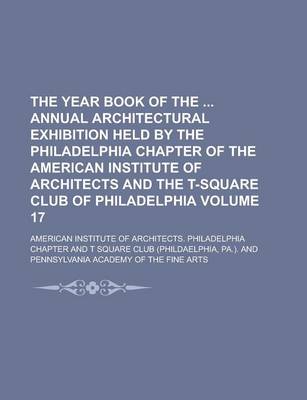 THE YEAR BOOK OF THE ... ANNUAL ARCHITECTURAL EXHIBITION HELD BY THE PHILADELPHIA CHAPTER OF THE AMERICAN INSTITUTE OF ARCHITECTS AND THE T-SQUARE CLUB OF PHILADELPHIA VOLUME 17

AMERICAN INSTITUTE OF ARCHITECTS. PHILADELPHIA CHAPTER AND T SQUARE CLUB (PHILDAELPHIA, PA.). AND PENNSYLVANIA ACADEMY OF THE FINE ARTS